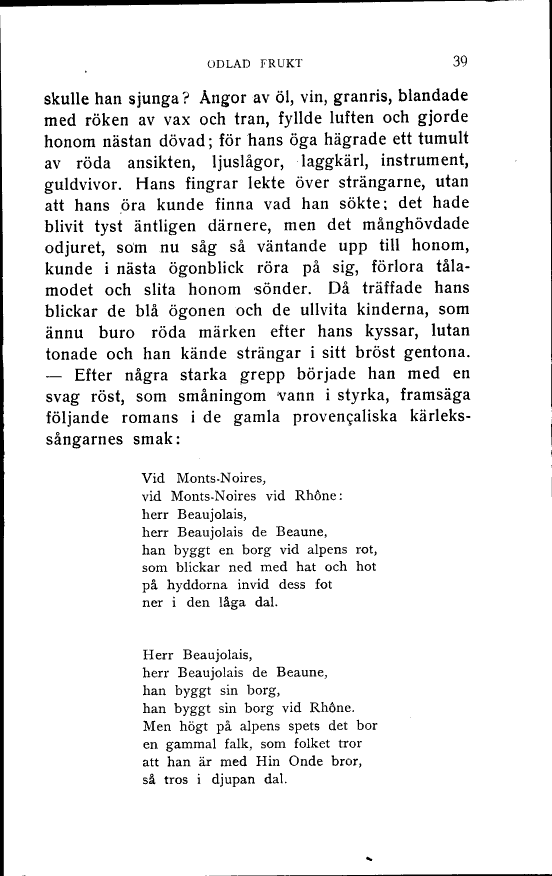 ODLAD FRUKT 39

skulle han sjunga? Ångor av öl, vin, granris, blandade med röken av vax och tran, fyllde luften och gjorde honom nästan dövad; för hans öga hägrade ett tumult av röda ansikten, ljuslågor, laggkärl, instrument, guldvivor. Hans fingrar lekte över strängarne, utan att hans öra kunde finna vad han sökte; det hade blivit tyst äntligen därnere, men det månghövdade odjuret, som nu såg så väntande upp till honom, kunde i nästa ögonblick röra på sig, förlora tålamodet och slita honom sönder. Då träffade hans blickar de blå ögonen och de ullvita kinderna, som ännu buro röda märken efter hans kyssar, lutan tonade och han kände strängar i sitt bröst gentona. — Efter några starka grepp började han med en svag röst, som småningom vann i styrka, framsäga följande romans i de gamla provençaliska kärlekssångarnes smak:

Vid Monts-Noires,
vid Monts-Noires vid Rhône:
herr Beaujolais,
herr Beaujolais de Beaune,
han byggt en borg vid alpens rot,
som blickar ned med hat och hot
på hyddorna invid dess fot
ner i den låga dal.

Herr Beaujolais,
herr Beaujolais de Beaune,
han byggt sin borg,
han byggt sin borg vid Rhône.
Men högt på alpens spets det bor
en gammal falk, som folket tror
att han är med Hin Onde bror,
så tros i djupan dal.